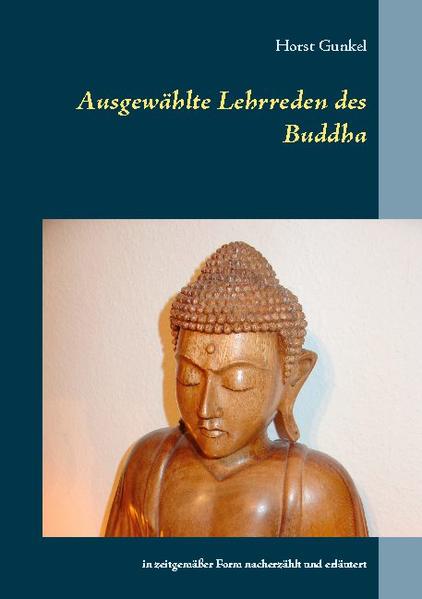 Horst Gunkel

Ausgewählte Lehrreden des Buddha

in zeitgemäßer Form nacherzählt und erläutert